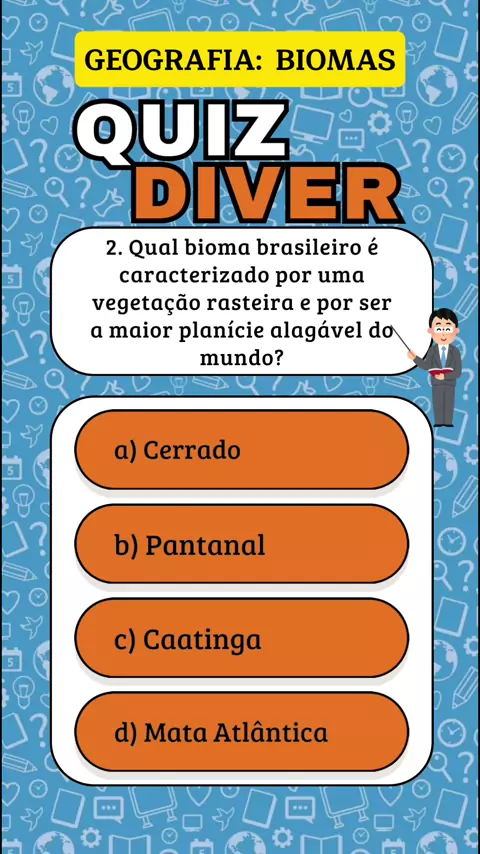 GEOGRAFIA: BIOMAS

QUIZ
DIVER

2. Qual bioma brasileiro é caracterizado por uma vegetação rasteira e por ser a maior planície alagável do mundo?

a) Cerrado

b) Pantanal

c) Caatinga

d) Mata Atlântica